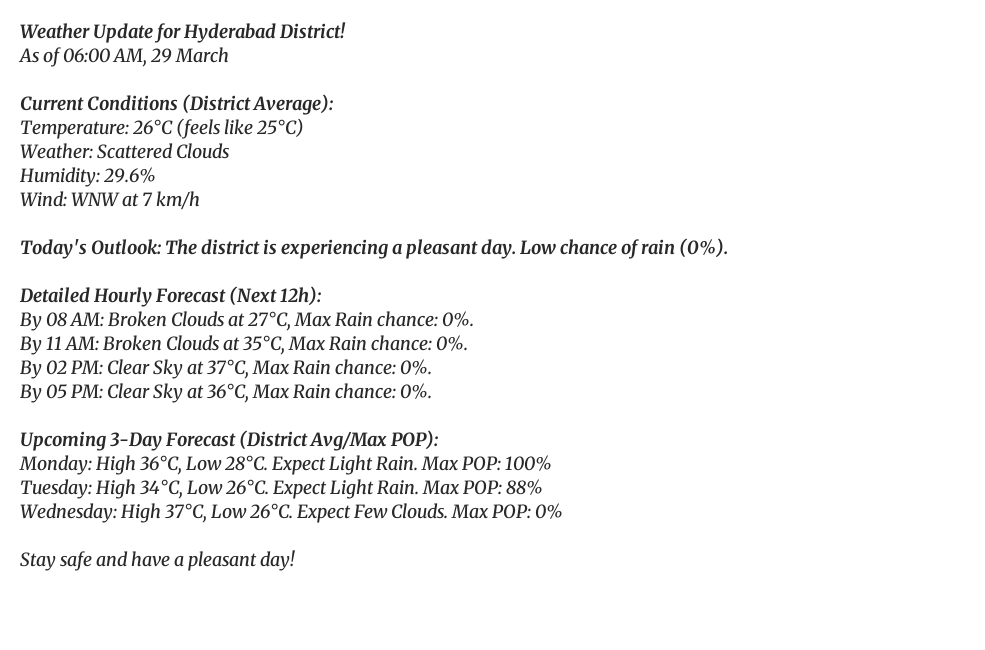 Weather Update for Hyderabad District!
As of 06:00 AM, 29 March

Current Conditions (District Average):
Temperature: 26°C (feels like 25°C)
Weather: Scattered Clouds
Humidity: 29.6%
Wind: WNW at 7 km/h

Today's Outlook: The district is experiencing a pleasant day. Low chance of rain (0%).

Detailed Hourly Forecast (Next 12h):
By 08 AM: Broken Clouds at 27°C, Max Rain chance: 0%.
By 11 AM: Broken Clouds at 35°C, Max Rain chance: 0%.
By 02 PM: Clear Sky at 37°C, Max Rain chance: 0%.
By 05 PM: Clear Sky at 36°C, Max Rain chance: 0%.

Upcoming 3-Day Forecast (District Avg/Max POP):
Monday: High 36°C, Low 28°C. Expect Light Rain. Max POP: 100%
Tuesday: High 34°C, Low 26°C. Expect Light Rain. Max POP: 88%
Wednesday: High 37°C, Low 26°C. Expect Few Clouds. Max POP: 0%

Stay safe and have a pleasant day!